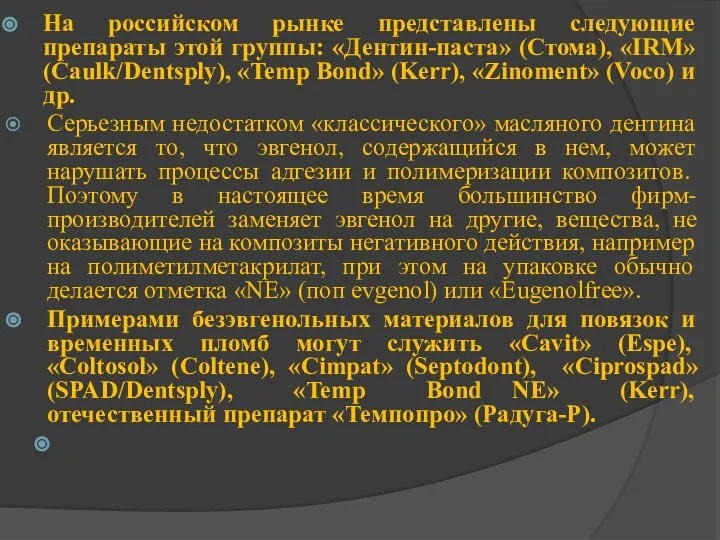 На российском рынке представлены следующие препараты этой группы: «Дентин-паста» (Стома), «IRM» (Caulk/Dentsply), «Temp Bond» (Kerr), «Zinoment» (Voco) и др.

Серьезным недостатком «классического» масляного дентина является то, что эвгенол, содержащийся в нем, может нарушать процессы адгезии и полимеризации композитов. Поэтому в настоящее время большинство фирм-производителей заменяет эвгенол на другие, вещества, не оказывающие на композиты негативного действия, например на полиметилметакрилат, при этом на упаковке обычно делается отметка «NE» (non evgenol) или «Eugenolfree».

Примерами безэвгенольных материалов для повязок и временных пломб могут служить «Cavit» (Espe), «Coltosol» (Coltene), «Cimpat» (Septodont), «Ciprospad» (SPAD/Dentsply), «Temp Bond NE» (Kerr), отечественный препарат «Темпопро» (Радуга-Р).